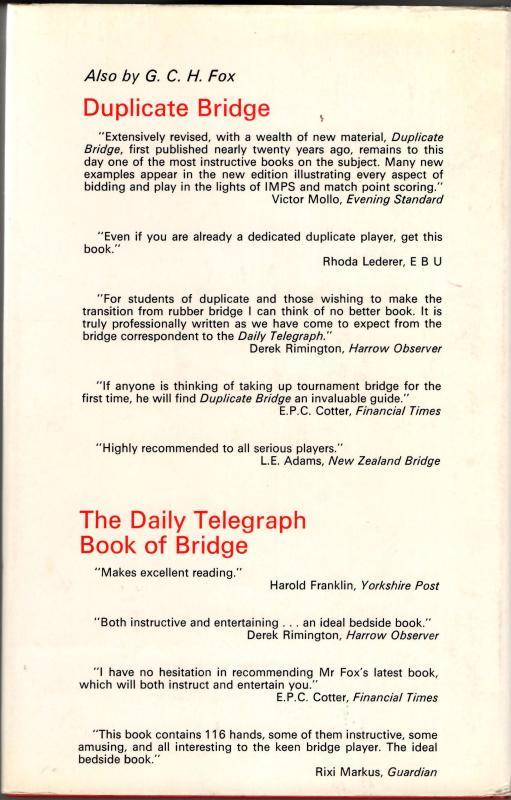 Also by G. C. H. Fox

Duplicate Bridge

"Extensively revised, with a wealth of new material, Duplicate Bridge, first published nearly twenty years ago, remains to this day one of the most instructive books on the subject. Many new examples appear in the new edition illustrating every aspect of bidding and play in the lights of IMPS and match point scoring."
Victor Mollo, Evening Standard

"Even if you are already a dedicated duplicate player, get this book."
Rhoda Lederer, E B U

"For students of duplicate and those wishing to make the transition from rubber bridge I can think of no better book. It is truly professionally written as we have come to expect from the bridge correspondent to the Daily Telegraph."
Derek Rimington, Harrow Observer

"If anyone is thinking of taking up tournament bridge for the first time, he will find Duplicate Bridge an invaluable guide."
E.P.C. Cotter, Financial Times

"Highly recommended to all serious players."
L.E. Adams, New Zealand Bridge

The Daily Telegraph Book of Bridge

"Makes excellent reading."
Harold Franklin, Yorkshire Post

"Both instructive and entertaining . . . an ideal bedside book."
Derek Rimington, Harrow Observer

"I have no hesitation in recommending Mr Fox's latest book, which will both instruct and entertain you."
E.P.C. Cotter, Financial Times

"This book contains 116 hands, some of them instructive, some amusing, and all interesting to the keen bridge player. The ideal bedside book."
Rixi Markus, Guardian